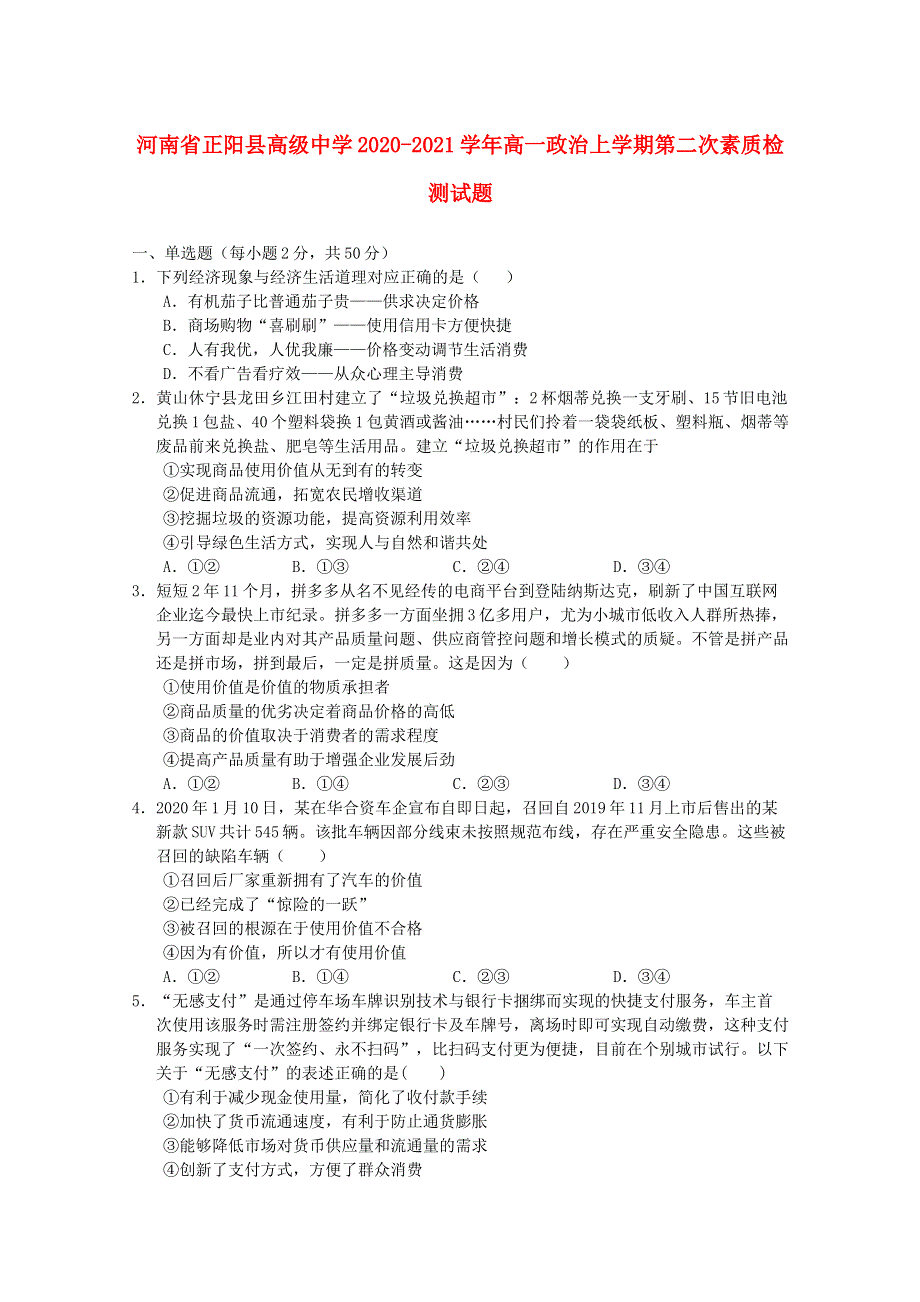 河南省正阳县高级中学2020-2021学年高一政治上学期第二次素质检测试题

一、单选题（每小题2分，共50分）

1．下列经济现象与经济生活道理对应正确的是（　　）

A．有机茄子比普通茄子贵——供求决定价格

B．商场购物“喜刷刷”——使用信用卡方便快捷

C．人有我优，人优我廉——价格变动调节生活消费

D．不看广告看疗效——从众心理主导消费

2．黄山休宁县龙田乡江田村建立了“垃圾兑换超市”：2杯烟蒂兑换一支牙刷、15节旧电池兑换1包盐、40个塑料袋换1包黄酒或酱油……村民们拎着一袋袋纸板、塑料瓶、烟蒂等废品前来兑换盐、肥皂等生活用品。建立“垃圾兑换超市”的作用在于

①实现商品使用价值从无到有的转变

②促进商品流通，拓宽农民增收渠道

③挖掘垃圾的资源功能，提高资源利用效率

④引导绿色生活方式，实现人与自然和谐共处

A．①②　　B．①③　　C．②④　　D．③④

3．短短2年11个月，拼多多从名不见经传的电商平台到登陆纳斯达克，刷新了中国互联网企业迄今最快上市纪录。拼多多一方面坐拥3亿多用户，尤为小城市低收入人群所热捧，另一方面却是业内对其产品质量问题、供应商管控问题和增长模式的质疑。不管是拼产品还是拼市场，拼到最后，一定是拼质量。这是因为（　　）

①使用价值是价值的物质承担者

②商品质量的优劣决定着商品价格的高低

③商品的价值取决于消费者的需求程度

④提高产品质量有助于增强企业发展后劲

A．①②　　B．①④　　C．②③　　D．③④

4．2020年1月10日，某在华合资车企宣布自即日起，召回自2019年11月上市后售出的某新款SUV共计545辆。该批车辆因部分线束未按照规范布线，存在严重安全隐患。这些被召回的缺陷车辆（　　）

①召回后厂家重新拥有了汽车的价值

②已经完成了“惊险的一跃”

③被召回的根源在于使用价值不合格

④因为有价值，所以才有使用价值

A．①②　　B．①④　　C．②③　　D．③④

5．“无感支付”是通过停车场车牌识别技术与银行卡捆绑而实现的快捷支付服务，车主首次使用该服务时需注册签约并绑定银行卡及车牌号，离场时即可实现自动缴费，这种支付服务实现了“一次签约、永不扫码”，比扫码支付更为便捷，目前在个别城市试行。以下关于“无感支付”的表述正确的是(　　)

①有利于减少现金使用量，简化了收付款手续

②加快了货币流通速度，有利于防止通货膨胀

③能够降低市场对货币供应量和流通量的需求

④创新了支付方式，方便了群众消费